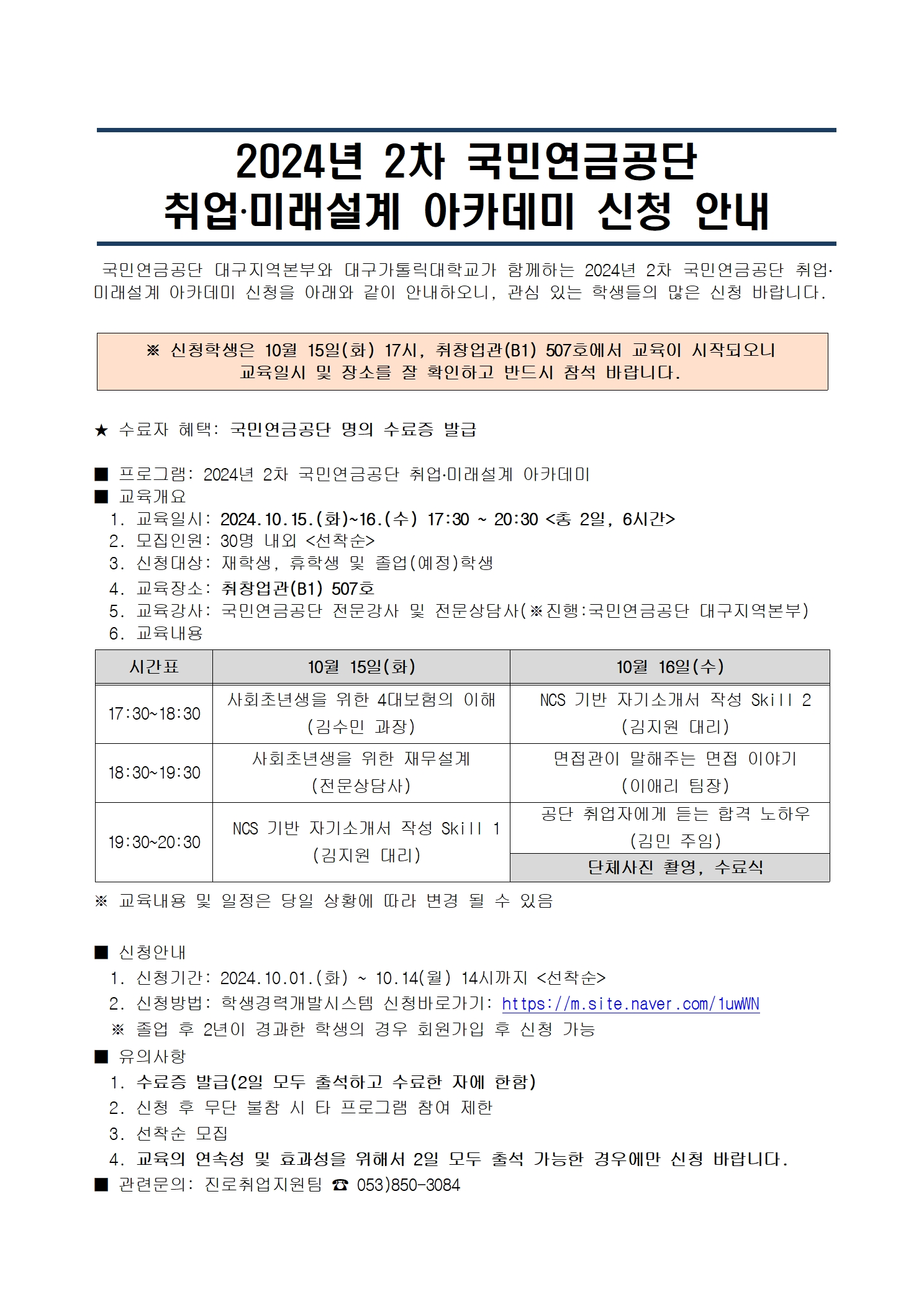 2024년 2차 국민연금공단
취업·미래설계 아카데미 신청 안내

국민연금공단 대구지역본부와 대구가톨릭대학교가 함께하는 2024년 2차 국민연금공단 취업·미래설계 아카데미 신청을 아래와 같이 안내하오니, 관심 있는 학생들의 많은 신청 바랍니다.

※ 신청학생은 10월 15일(화) 17시, 취창업관(B1) 507호에서 교육이 시작되오니 교육일시 및 장소를 잘 확인하고 반드시 참석 바랍니다.

★ 수료자 혜택: 국민연금공단 명의 수료증 발급

■ 프로그램: 2024년 2차 국민연금공단 취업·미래설계 아카데미
■ 교육개요
1. 교육일시: 2024.10.15.(화)~16.(수) 17:30 ~ 20:30 <총 2일, 6시간>
2. 모집인원: 30명 내외 <선착순>
3. 신청대상: 재학생, 휴학생 및 졸업(예정)학생
4. 교육장소: 취창업관(B1) 507호
5. 교육강사: 국민연금공단 전문강사 및 전문상담사(※진행:국민연금공단 대구지역본부)
6. 교육내용

| 시간표 | 10월 15일(화) | 10월 16일(수) |
|---|---|---|
| 17:30~18:30 | 사회초년생을 위한 4대보험의 이해 (김수민 과장) | NCS 기반 자기소개서 작성 Skill 2 (김지원 대리) |
| 18:30~19:30 | 사회초년생을 위한 재무설계 (전문상담사) | 면접관이 말해주는 면접 이야기 (이애리 팀장) |
| 19:30~20:30 | NCS 기반 자기소개서 작성 Skill 1 (김지원 대리) | 공단 취업자에게 듣는 합격 노하우 (김민 주임) |
| | | 단체사진 촬영, 수료식 |

※ 교육내용 및 일정은 당일 상황에 따라 변경 될 수 있음

■ 신청안내
1. 신청기간: 2024.10.01.(화) ~ 10.14(월) 14시까지 <선착순>
2. 신청방법: 학생경력개발시스템 신청바로가기: https://m.site.naver.com/1uwWN
※ 졸업 후 2년이 경과한 학생의 경우 회원가입 후 신청 가능
■ 유의사항
1. 수료증 발급(2일 모두 출석하고 수료한 자에 한함)
2. 신청 후 무단 불참 시 타 프로그램 참여 제한
3. 선착순 모집
4. 교육의 연속성 및 효과성을 위해서 2일 모두 출석 가능한 경우에만 신청 바랍니다.
■ 관련문의: 진로취업지원팀 ☎ 053)850-3084